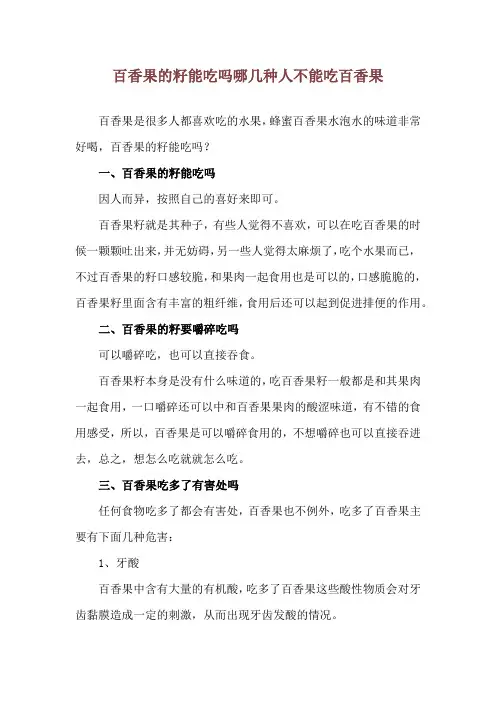 百香果的籽能吃吗哪几种人不能吃百香果

百香果是很多人都喜欢吃的水果，蜂蜜百香果水泡水的味道非常好喝，百香果的籽能吃吗？

一、百香果的籽能吃吗

因人而异，按照自己的喜好来即可。

百香果籽就是其种子，有些人觉得不喜欢，可以在吃百香果的时候一颗颗吐出来，并无妨碍，另一些人觉得太麻烦了，吃个水果而已，不过百香果的籽口感较脆，和果肉一起食用也是可以的，口感脆脆的，百香果籽里面含有丰富的粗纤维，食用后还可以起到促进排便的作用。

二、百香果的籽要嚼碎吃吗

可以嚼碎吃，也可以直接吞食。

百香果籽本身是没有什么味道的，吃百香果籽一般都是和其果肉一起食用，一口嚼碎还可以中和百香果果肉的酸涩味道，有不错的食用感受，所以，百香果是可以嚼碎食用的，不想嚼碎也可以直接吞进去，总之，想怎么吃就就怎么吃。

三、百香果吃多了有害处吗

任何食物吃多了都会有害处，百香果也不例外，吃多了百香果主要有下面几种危害：

1、牙酸

百香果中含有大量的有机酸，吃多了百香果这些酸性物质会对牙齿黏膜造成一定的刺激，从而出现牙齿发酸的情况。